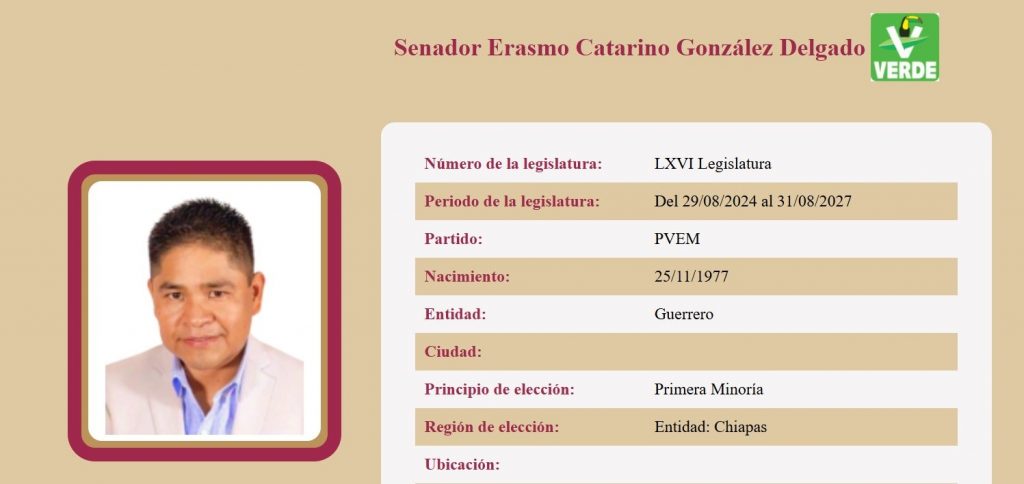 Senador Erasmo Catarino González Delgado

VERDE

| | |
|---|---|
| Número de la legislatura: | LXVI Legislatura |
| Periodo de la legislatura: | Del 29/08/2024 al 31/08/2027 |
| Partido: | PVEM |
| Nacimiento: | 25/11/1977 |
| Entidad: | Guerrero |
| Ciudad: | |
| Principio de elección: | Primera Minoría |
| Región de elección: | Entidad: Chiapas |
| Ubicación: | |